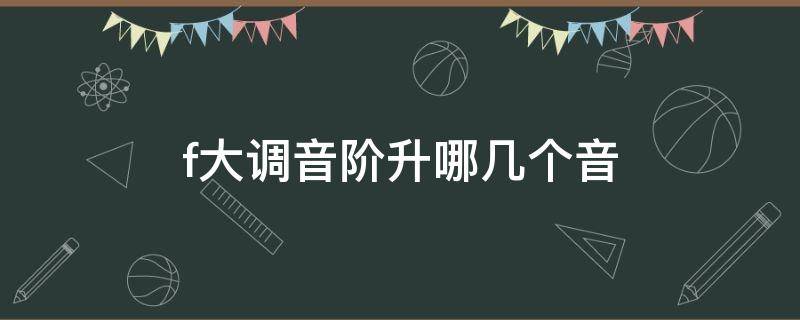 f大调音阶升哪几个音